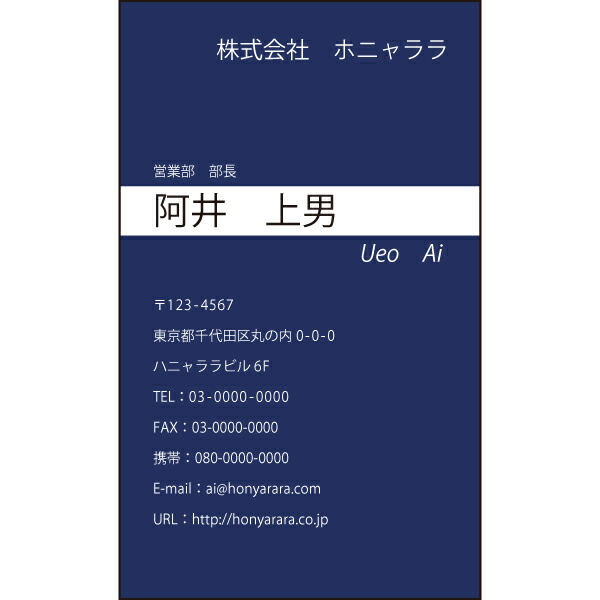 株式会社　ホニャララ

営業部　部長

阿井　上男

Ueo　Ai

〒123-4567

東京都千代田区丸の内 0-0-0

ハニャララビル 6F

TEL：03-0000-0000

FAX：03-0000-0000

携帯：080-0000-0000

E-mail：ai@honyarara.com

URL：http://honyarara.co.jp